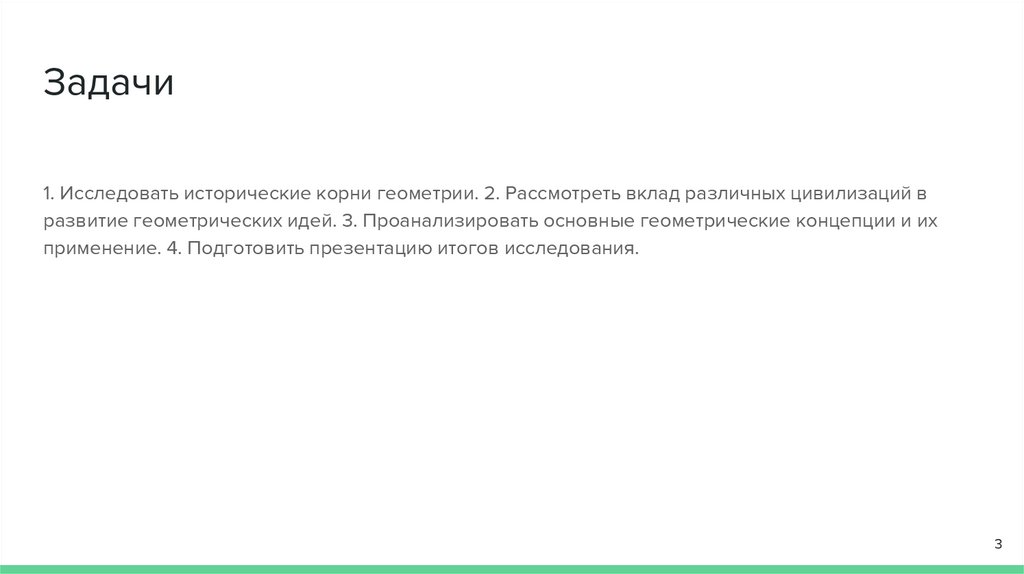 Задачи

1. Исследовать исторические корни геометрии. 2. Рассмотреть вклад различных цивилизаций в развитие геометрических идей. 3. Проанализировать основные геометрические концепции и их применение. 4. Подготовить презентацию итогов исследования.

3